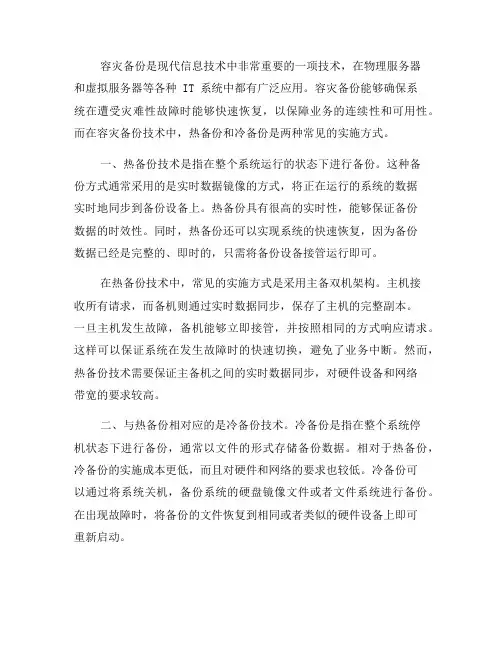 容灾备份是现代信息技术中非常重要的一项技术，在物理服务器和虚拟服务器等各种 IT 系统中都有广泛应用。容灾备份能够确保系统在遭受灾难性故障时能够快速恢复，以保障业务的连续性和可用性。而在容灾备份技术中，热备份和冷备份是两种常见的实施方式。

一、热备份技术是指在整个系统运行的状态下进行备份。这种备份方式通常采用的是实时数据镜像的方式，将正在运行的系统的数据实时地同步到备份设备上。热备份具有很高的实时性，能够保证备份数据的时效性。同时，热备份还可以实现系统的快速恢复，因为备份数据已经是完整的、即时的，只需将备份设备接管运行即可。

在热备份技术中，常见的实施方式是采用主备双机架构。主机接收所有请求，而备机则通过实时数据同步，保存了主机的完整副本。一旦主机发生故障，备机能够立即接管，并按照相同的方式响应请求。这样可以保证系统在发生故障时的快速切换，避免了业务中断。然而，热备份技术需要保证主备机之间的实时数据同步，对硬件设备和网络带宽的要求较高。

二、与热备份相对应的是冷备份技术。冷备份是指在整个系统停机状态下进行备份，通常以文件的形式存储备份数据。相对于热备份，冷备份的实施成本更低，而且对硬件和网络的要求也较低。冷备份可以通过将系统关机，备份系统的硬盘镜像文件或者文件系统进行备份。在出现故障时，将备份的文件恢复到相同或者类似的硬件设备上即可重新启动。